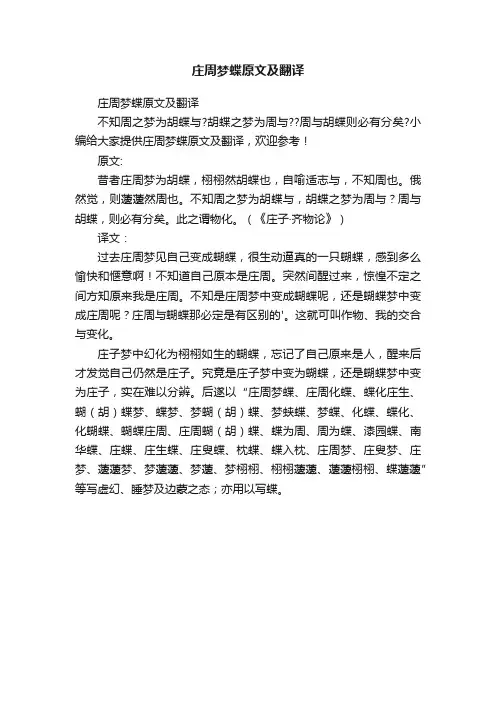 庄周梦蝶原文及翻译

庄周梦蝶原文及翻译

不知周之梦为胡蝶与?胡蝶之梦为周与??周与胡蝶则必有分矣?小编给大家提供庄周梦蝶原文及翻译，欢迎参考！

原文:

昔者庄周梦为胡蝶，栩栩然胡蝶也，自喻适志与，不知周也。俄然觉，则蘧蘧然周也。不知周之梦为胡蝶与，胡蝶之梦为周与？周与胡蝶，则必有分矣。此之谓物化。（《庄子·齐物论》）

译文：

过去庄周梦见自己变成蝴蝶，很生动逼真的一只蝴蝶，感到多么愉快和惬意啊！不知道自己原本是庄周。突然间醒过来，惊惶不定之间方知原来我是庄周。不知是庄周梦中变成蝴蝶呢，还是蝴蝶梦中变成庄周呢？庄周与蝴蝶那必定是有区别的'。这就可叫作物、我的交合与变化。

庄子梦中幻化为栩栩如生的蝴蝶，忘记了自己原来是人，醒来后才发觉自己仍然是庄子。究竟是庄子梦中变为蝴蝶，还是蝴蝶梦中变为庄子，实在难以分辨。后遂以“庄周梦蝶、庄周化蝶、蝶化庄生、蝴（胡）蝶梦、蝶梦、梦蝴（胡）蝶、梦蛱蝶、梦蝶、化蝶、蝶化、化蝴蝶、蝴蝶庄周、庄周蝴（胡）蝶、蝶为周、周为蝶、漆园蝶、南华蝶、庄蝶、庄生蝶、庄叟蝶、枕蝶、蝶入枕、庄周梦、庄叟梦、庄梦、蘧蘧梦、梦蘧蘧、梦蘧、梦栩栩、栩栩蘧蘧、蘧蘧栩栩、蝶蘧蘧”等写虚幻、睡梦及边蒙之态；亦用以写蝶。